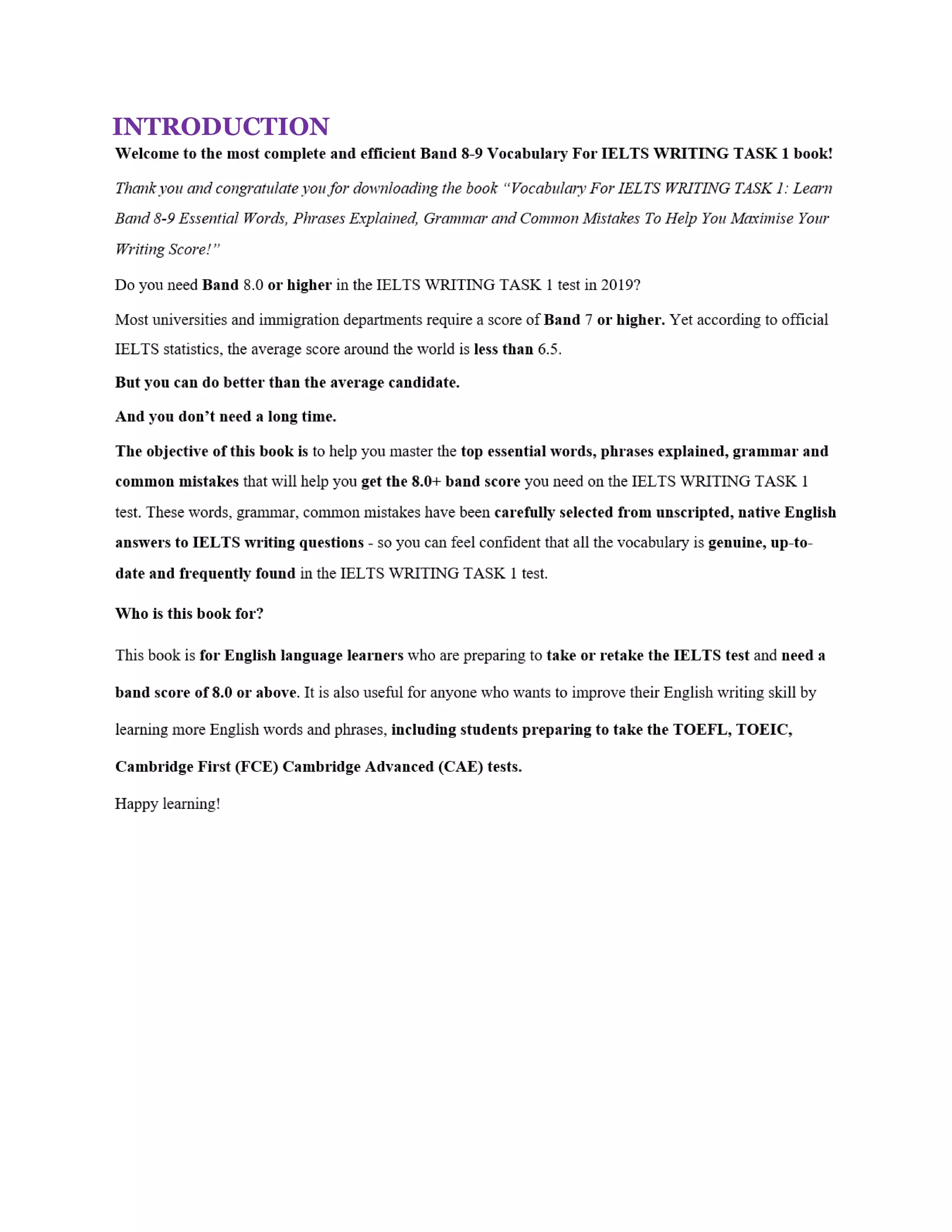 INTRODUCTION

Welcome to the most complete and efficient Band 8-9 Vocabulary For IELTS WRITING TASK 1 book!

Thank you and congratulate you for downloading the book "Vocabulary For IELTS WRITING TASK 1: Learn Band 8-9 Essential Words, Phrases Explained, Grammar and Common Mistakes To Help You Maximise Your Writing Score!"

Do you need Band 8.0 or higher in the IELTS WRITING TASK 1 test in 2019?

Most universities and immigration departments require a score of Band 7 or higher. Yet according to official IELTS statistics, the average score around the world is less than 6.5.

But you can do better than the average candidate.

And you don't need a long time.

The objective of this book is to help you master the top essential words, phrases explained, grammar and common mistakes that will help you get the 8.0+ band score you need on the IELTS WRITING TASK 1 test. These words, grammar, common mistakes have been carefully selected from unscripted, native English answers to IELTS writing questions - so you can feel confident that all the vocabulary is genuine, up-to-date and frequently found in the IELTS WRITING TASK 1 test.

Who is this book for?

This book is for English language learners who are preparing to take or retake the IELTS test and need a band score of 8.0 or above. It is also useful for anyone who wants to improve their English writing skill by learning more English words and phrases, including students preparing to take the TOEFL, TOEIC, Cambridge First (FCE) Cambridge Advanced (CAE) tests.

Happy learning!